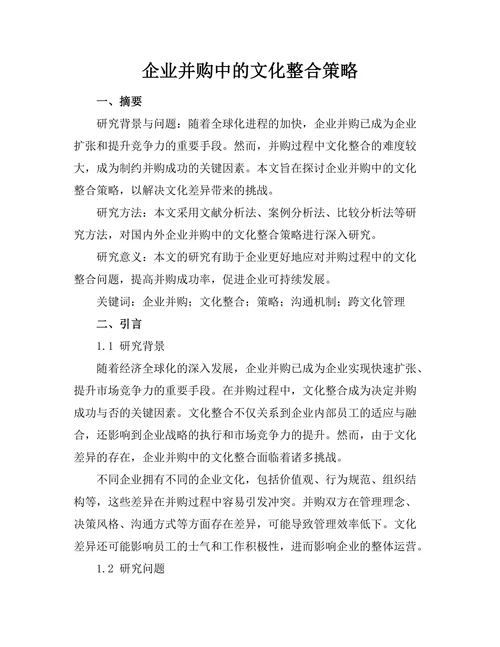 企业并购中的文化整合策略

一、摘要

研究背景与问题：随着全球化进程的加快，企业并购已成为企业扩张和提升竞争力的重要手段。然而，并购过程中文化整合的难度较大，成为制约并购成功的关键因素。本文旨在探讨企业并购中的文化整合策略，以解决文化差异带来的挑战。

研究方法：本文采用文献分析法、案例分析法、比较分析法等研究方法，对国内外企业并购中的文化整合策略进行深入研究。

研究意义：本文的研究有助于企业更好地应对并购过程中的文化整合问题，提高并购成功率，促进企业可持续发展。

关键词：企业并购；文化整合；策略；沟通机制；跨文化管理

二、引言

1.1 研究背景

随着经济全球化的深入发展，企业并购已成为企业实现快速扩张、提升市场竞争力的重要手段。在并购过程中，文化整合成为决定并购成功与否的关键因素。文化整合不仅关系到企业内部员工的适应与融合，还影响到企业战略的执行和市场竞争力的提升。然而，由于文化差异的存在，企业并购中的文化整合面临着诸多挑战。

不同企业拥有不同的企业文化，包括价值观、行为规范、组织结构等，这些差异在并购过程中容易引发冲突。并购双方在管理理念、决策风格、沟通方式等方面存在差异，可能导致管理效率低下。文化差异还可能影响员工的士气和工作积极性，进而影响企业的整体运营。

1.2 研究问题